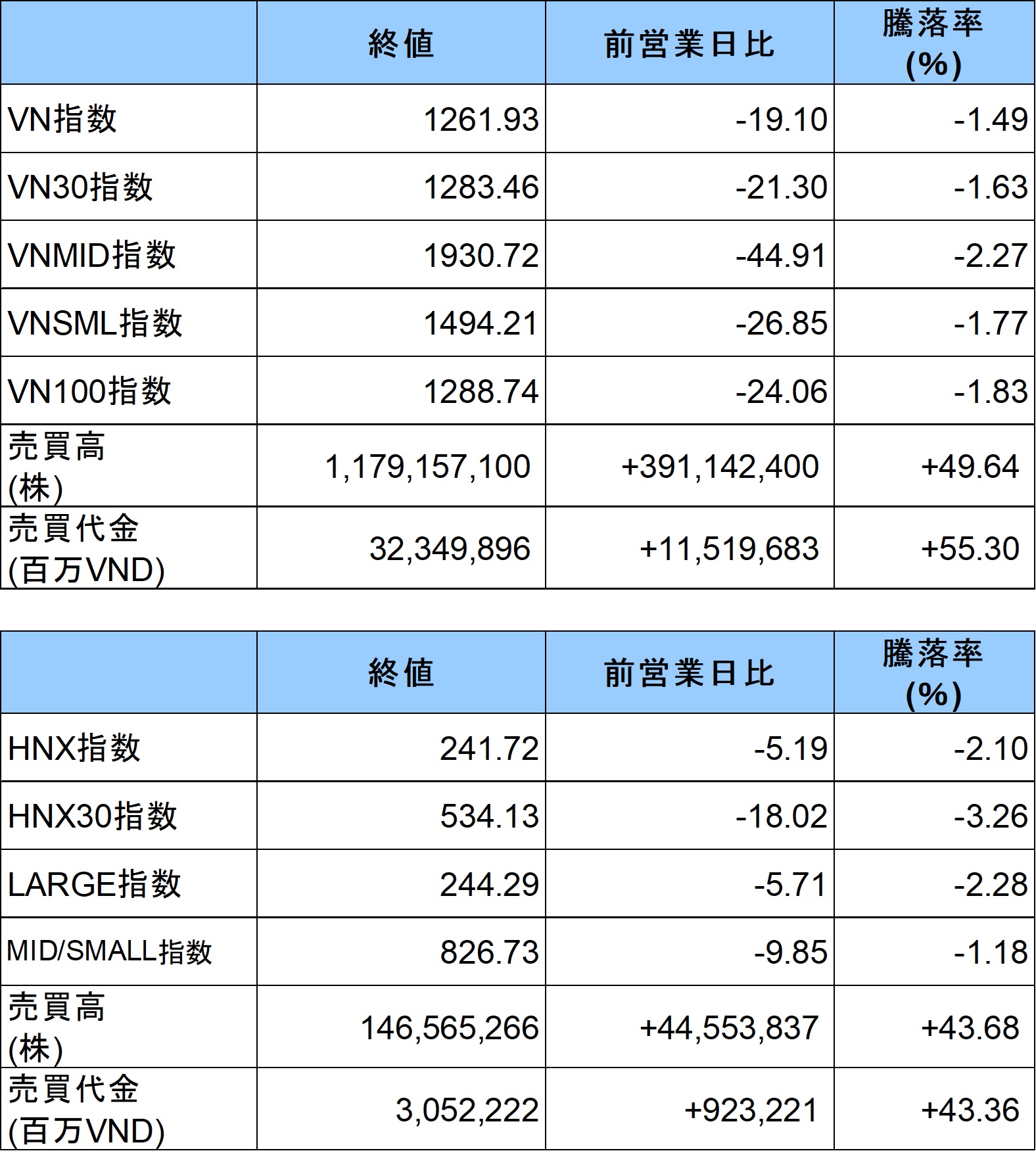 | | 終値 | 前営業日比 | 騰落率 (%) |
|---|---|---|---|
| VN指数 | 1261.93 | -19.10 | -1.49 |
| VN30指数 | 1283.46 | -21.30 | -1.63 |
| VNMID指数 | 1930.72 | -44.91 | -2.27 |
| VNSML指数 | 1494.21 | -26.85 | -1.77 |
| VN100指数 | 1288.74 | -24.06 | -1.83 |
| 売買高 (株) | 1,179,157,100 | +391,142,400 | +49.64 |
| 売買代金 (百万VND) | 32,349,896 | +11,519,683 | +55.30 |

| | 終値 | 前営業日比 | 騰落率 (%) |
|---|---|---|---|
| HNX指数 | 241.72 | -5.19 | -2.10 |
| HNX30指数 | 534.13 | -18.02 | -3.26 |
| LARGE指数 | 244.29 | -5.71 | -2.28 |
| MID/SMALL指数 | 826.73 | -9.85 | -1.18 |
| 売買高 (株) | 146,565,266 | +44,553,837 | +43.68 |
| 売買代金 (百万VND) | 3,052,222 | +923,221 | +43.36 |